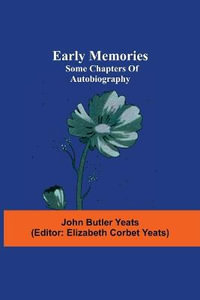 Early Memories
Some Chapters Of
Autobiography

John Butler Yeats
(Editor: Elizabeth Corbet Yeats)